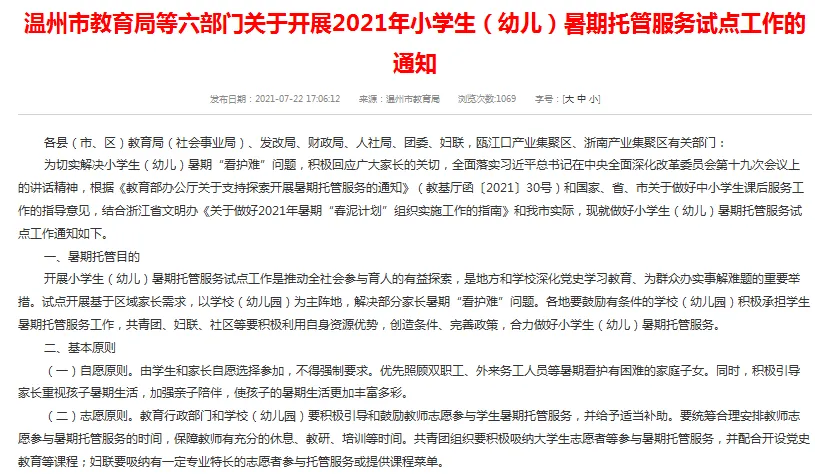 温州市教育局等六部门关于开展2021年小学生（幼儿）暑期托管服务试点工作的通知

发布日期：2021-07-22 17:06:12　来源：温州市教育局　浏览次数:1069　字号：[大 中 小]

各县（市、区）教育局（社会事业局）、发改局、财政局、人社局、团委、妇联，瓯江口产业集聚区、浙南产业集聚区有关部门：

为切实解决小学生（幼儿）暑期“看护难”问题，积极回应广大家长的关切，全面落实习近平总书记在中央全面深化改革委员会第十九次会议上的讲话精神，根据《教育部办公厅关于支持探索开展暑期托管服务的通知》（教基厅函〔2021〕30号）和国家、省、市关于做好中小学生课后服务工作的指导意见，结合浙江省文明办《关于做好2021年暑期“春泥计划”组织实施工作的指南》和我市实际，现就做好小学生（幼儿）暑期托管服务试点工作通知如下。

一、暑期托管目的

开展小学生（幼儿）暑期托管服务试点工作是推动全社会参与育人的有益探索，是地方和学校深化党史学习教育、为群众办实事解难题的重要举措。试点开展基于区域家长需求，以学校（幼儿园）为主阵地，解决部分家长暑期“看护难”问题。各地要鼓励有条件的学校（幼儿园）积极承担学生暑期托管服务工作，共青团、妇联、社区等要积极利用自身资源优势，创造条件、完善政策，合力做好小学生（幼儿）暑期托管服务。

二、基本原则

（一）自愿原则。由学生和家长自愿选择参加，不得强制要求。优先照顾双职工、外来务工人员等暑期看护有困难的家庭子女。同时，积极引导家长重视孩子暑期生活，加强亲子陪伴，使孩子的暑期生活更加丰富多彩。

（二）志愿原则。教育行政部门和学校（幼儿园）要积极引导和鼓励教师志愿参与学生暑期托管服务，并给予适当补助。要统筹合理安排教师志愿参与暑期托管服务的时间，保障教师有充分的休息、教研、培训等时间。共青团组织要积极吸纳大学生志愿者等参与暑期托管服务，并配合开设党史教育等课程；妇联要吸纳有一定专业特长的志愿者参与托管服务或提供课程菜单。